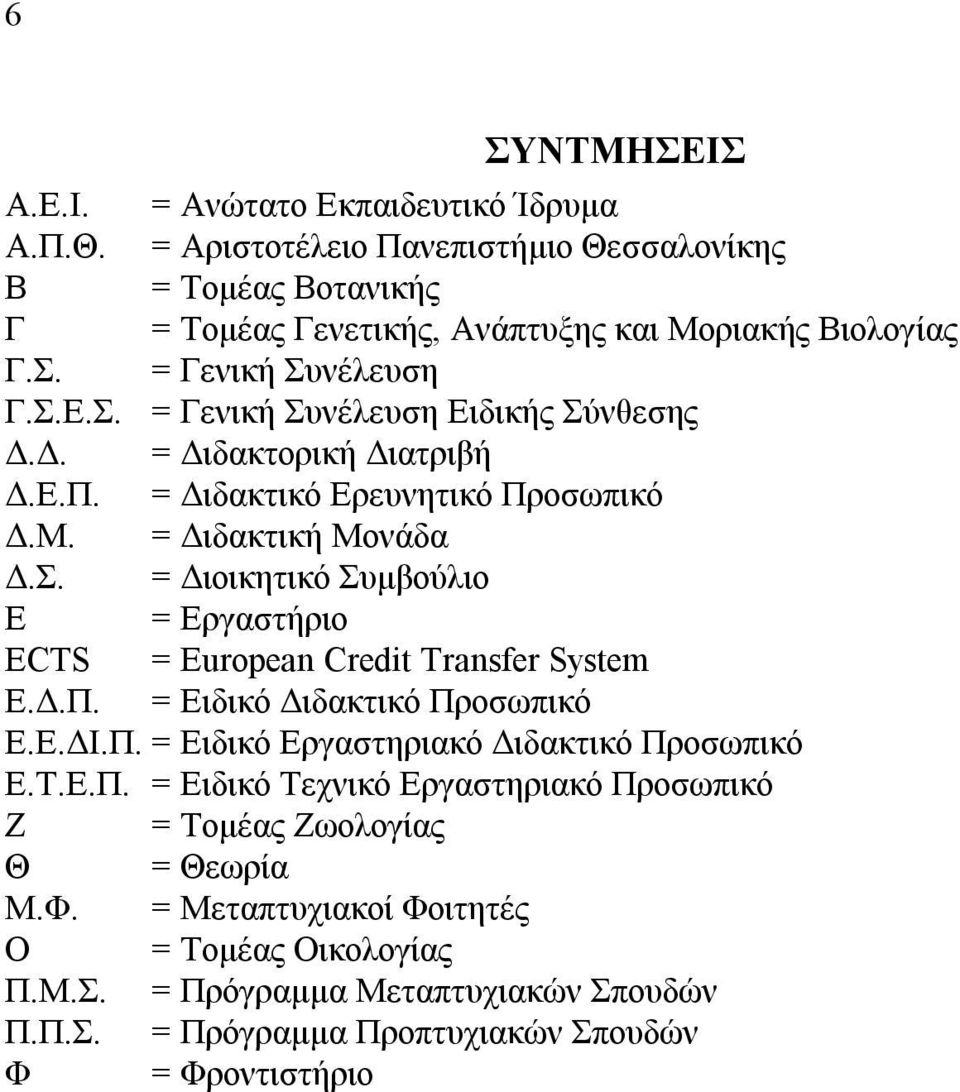 6

ΣΥΝΤΜΗΣΕΙΣ

Α.Ε.Ι. = Ανώτατο Εκπαιδευτικό Ίδρυμα
Α.Π.Θ. = Αριστοτέλειο Πανεπιστήμιο Θεσσαλονίκης
Β = Τομέας Βοτανικής
Γ = Τομέας Γενετικής, Ανάπτυξης και Μοριακής Βιολογίας
Γ.Σ. = Γενική Συνέλευση
Γ.Σ.Ε.Σ. = Γενική Συνέλευση Ειδικής Σύνθεσης
Δ.Δ. = Διδακτορική Διατριβή
Δ.Ε.Π. = Διδακτικό Ερευνητικό Προσωπικό
Δ.Μ. = Διδακτική Μονάδα
Δ.Σ. = Διοικητικό Συμβούλιο
Ε = Εργαστήριο
ECTS = European Credit Transfer System
Ε.Δ.Π. = Ειδικό Διδακτικό Προσωπικό
Ε.Ε.ΔΙ.Π. = Ειδικό Εργαστηριακό Διδακτικό Προσωπικό
Ε.Τ.Ε.Π. = Ειδικό Τεχνικό Εργαστηριακό Προσωπικό
Ζ = Τομέας Ζωολογίας
Θ = Θεωρία
Μ.Φ. = Μεταπτυχιακοί Φοιτητές
Ο = Τομέας Οικολογίας
Π.Μ.Σ. = Πρόγραμμα Μεταπτυχιακών Σπουδών
Π.Π.Σ. = Πρόγραμμα Προπτυχιακών Σπουδών
Φ = Φροντιστήριο